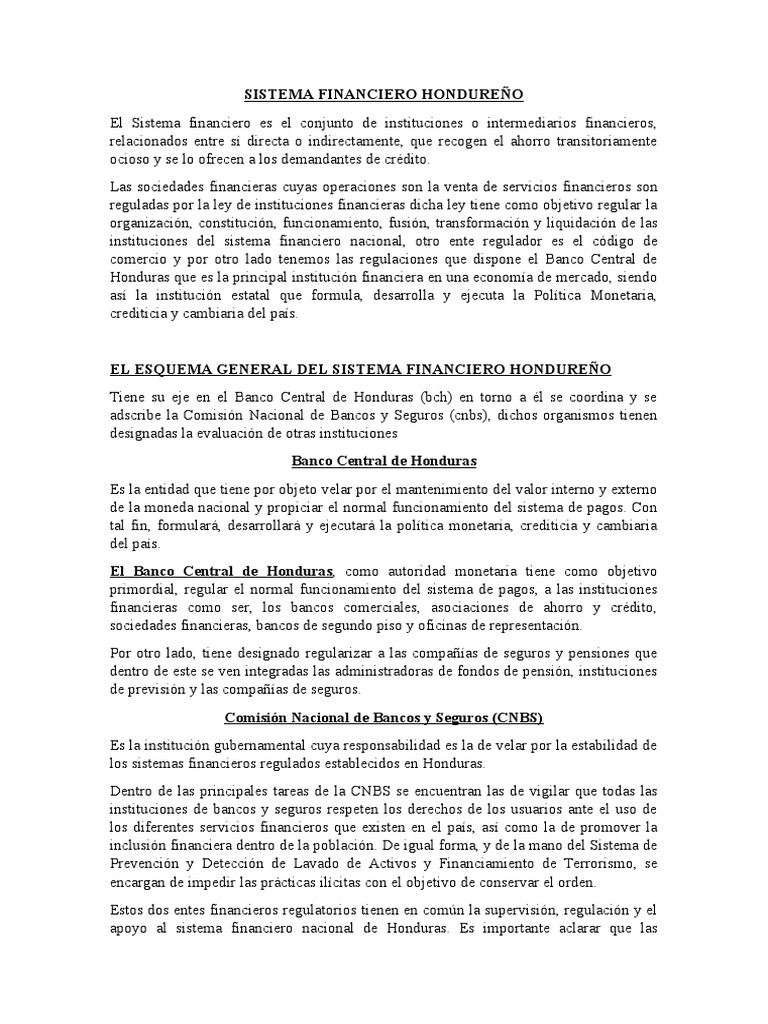 SISTEMA FINANCIERO HONDUREÑO

El Sistema financiero es el conjunto de instituciones o intermediarios financieros, relacionados entre sí directa o indirectamente, que recogen el ahorro transitoriamente ocioso y se lo ofrecen a los demandantes de crédito.

Las sociedades financieras cuyas operaciones son la venta de servicios financieros son reguladas por la ley de instituciones financieras dicha ley tiene como objetivo regular la organización, constitución, funcionamiento, fusión, transformación y liquidación de las instituciones del sistema financiero nacional, otro ente regulador es el código de comercio y por otro lado tenemos las regulaciones que dispone el Banco Central de Honduras que es la principal institución financiera en una economía de mercado, siendo así la institución estatal que formula, desarrolla y ejecuta la Política Monetaria, crediticia y cambiaria del país.

EL ESQUEMA GENERAL DEL SISTEMA FINANCIERO HONDUREÑO

Tiene su eje en el Banco Central de Honduras (bch) en torno a él se coordina y se adscribe la Comisión Nacional de Bancos y Seguros (cnbs), dichos organismos tienen designadas la evaluación de otras instituciones

Banco Central de Honduras

Es la entidad que tiene por objeto velar por el mantenimiento del valor interno y externo de la moneda nacional y propiciar el normal funcionamiento del sistema de pagos. Con tal fin, formulará, desarrollará y ejecutará la política monetaria, crediticia y cambiaria del país.

El Banco Central de Honduras, como autoridad monetaria tiene como objetivo primordial, regular el normal funcionamiento del sistema de pagos, a las instituciones financieras como ser, los bancos comerciales, asociaciones de ahorro y crédito, sociedades financieras, bancos de segundo piso y oficinas de representación.

Por otro lado, tiene designado regularizar a las compañías de seguros y pensiones que dentro de este se ven integradas las administradoras de fondos de pensión, instituciones de previsión y las compañías de seguros.

Comisión Nacional de Bancos y Seguros (CNBS)

Es la institución gubernamental cuya responsabilidad es la de velar por la estabilidad de los sistemas financieros regulados establecidos en Honduras.

Dentro de las principales tareas de la CNBS se encuentran las de vigilar que todas las instituciones de bancos y seguros respeten los derechos de los usuarios ante el uso de los diferentes servicios financieros que existen en el país, así como la de promover la inclusión financiera dentro de la población. De igual forma, y de la mano del Sistema de Prevención y Detección de Lavado de Activos y Financiamiento de Terrorismo, se encargan de impedir las prácticas ilícitas con el objetivo de conservar el orden.

Estos dos entes financieros regulatorios tienen en común la supervisión, regulación y el apoyo al sistema financiero nacional de Honduras. Es importante aclarar que las